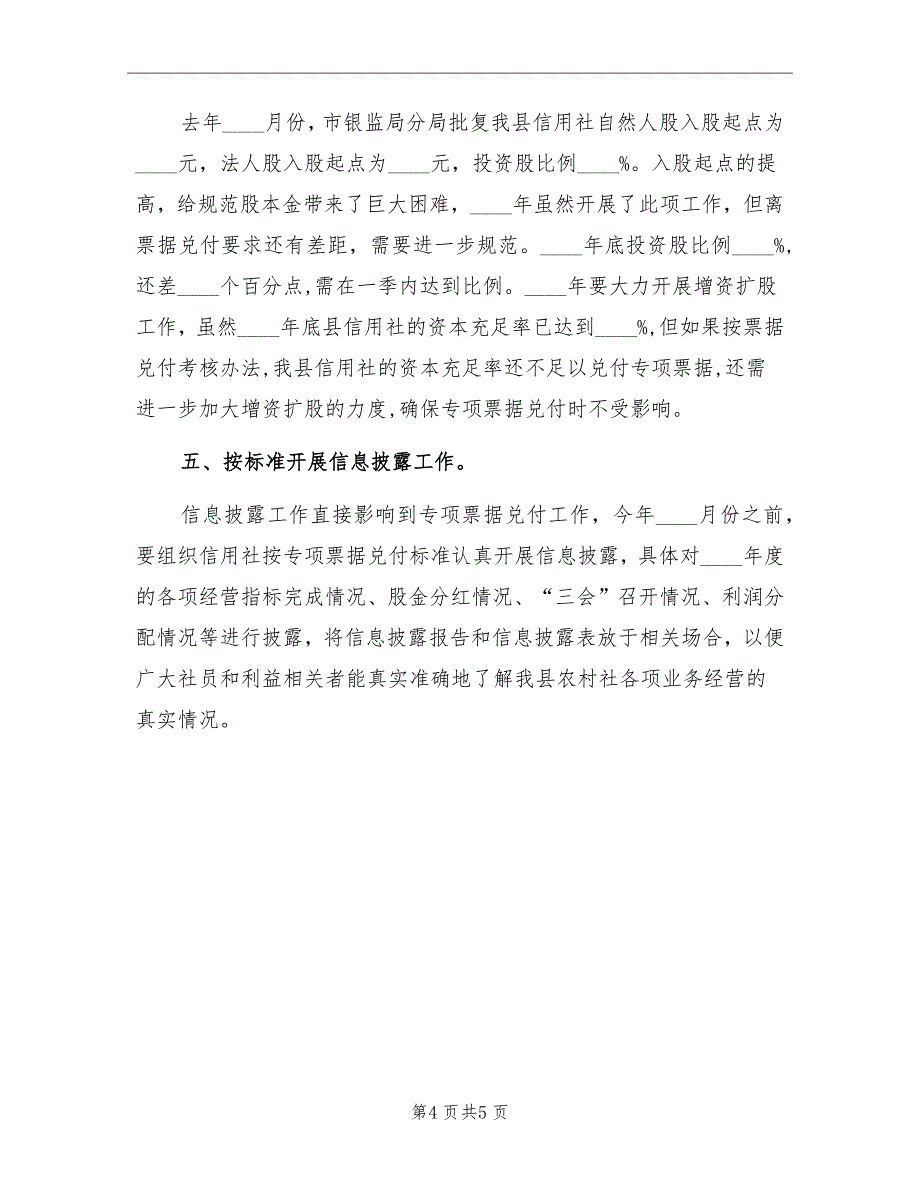 去年____月份，市银监局分局批复我县信用社自然人股入股起点为____元，法人股入股起点为____元，投资股比例____%。入股起点的提高，给规范股本金带来了巨大困难，____年虽然开展了此项工作，但离票据兑付要求还有差距，需要进一步规范。____年底投资股比例____%，还差____个百分点，需在一季内达到比例。____年要大力开展增资扩股工作，虽然____年底县信用社的资本充足率已达到____%，但如果按票据兑付考核办法，我县信用社的资本充足率还不足以兑付专项票据，还需进一步加大增资扩股的力度，确保专项票据兑付时不受影响。

五、按标准开展信息披露工作。

信息披露工作直接影响到专项票据兑付工作，今年____月份之前，要组织信用社按专项票据兑付标准认真开展信息披露，具体对____年度的各项经营指标完成情况、股金分红情况、“三会”召开情况、利润分配情况等进行披露，将信息披露报告和信息披露表放于相关场合，以便广大社员和利益相关者能真实准确地了解我县农村社各项业务经营的真实情况。

第4页共5页